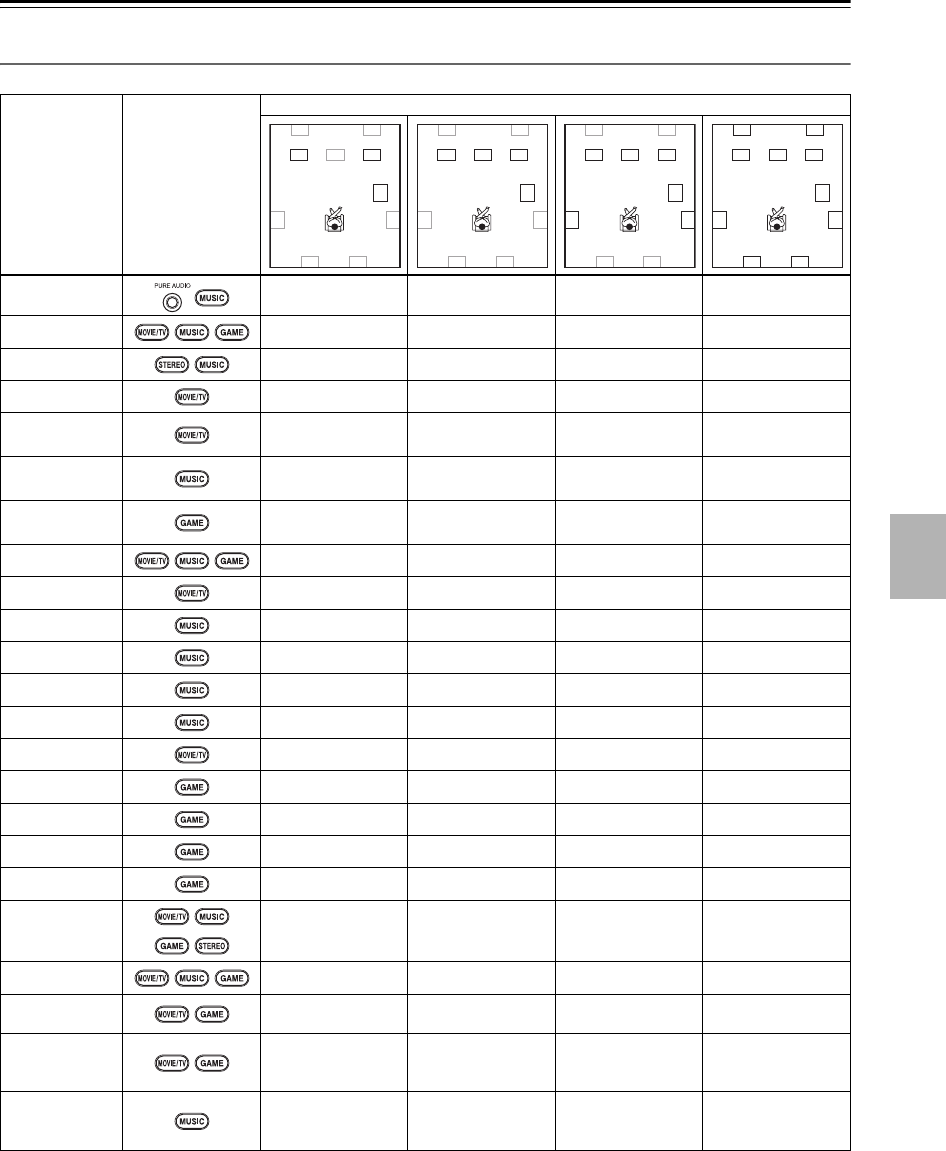 | | | | | | |
|---|---|---|---|---|---|
| | PURE AUDIO MUSIC | | | | |
| | MOVIE/TV MUSIC GAME | | | | |
| | STEREO MUSIC | | | | |
| | MOVIE/TV | | | | |
| | MOVIE/TV | | | | |
| | MUSIC | | | | |
| | GAME | | | | |
| | MOVIE/TV MUSIC GAME | | | | |
| | MOVIE/TV | | | | |
| | MUSIC | | | | |
| | MUSIC | | | | |
| | MUSIC | | | | |
| | MUSIC | | | | |
| | MOVIE/TV | | | | |
| | GAME | | | | |
| | GAME | | | | |
| | GAME | | | | |
| | GAME | | | | |
| | MOVIE/TV MUSIC GAME STEREO | | | | |
| | MOVIE/TV MUSIC GAME | | | | |
| | MOVIE/TV GAME | | | | |
| | MOVIE/TV GAME | | | | |
| | MUSIC | | | | |